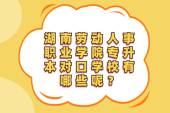 湖南劳动人事职业学院专升本对口学校有哪些呢？